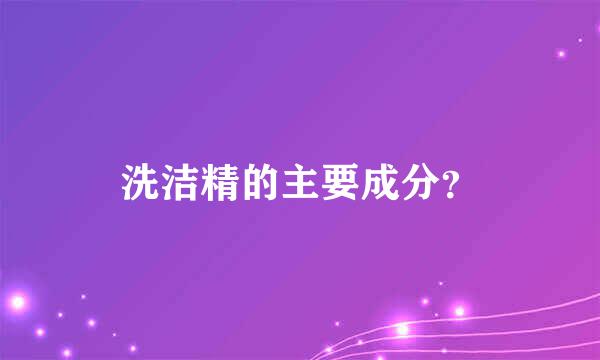 洗洁精的主要成分？